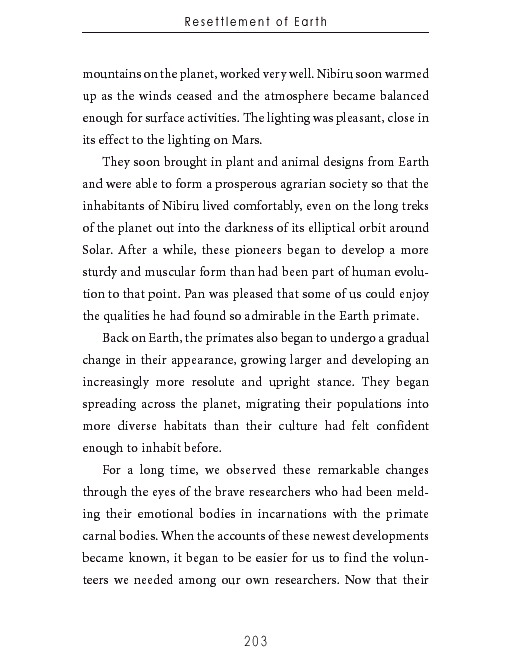 Resettlement of Earth

mountains on the planet, worked very well. Nibiru soon warmed up as the winds ceased and the atmosphere became balanced enough for surface activities. The lighting was pleasant, close in its effect to the lighting on Mars.

They soon brought in plant and animal designs from Earth and were able to form a prosperous agrarian society so that the inhabitants of Nibiru lived comfortably, even on the long treks of the planet out into the darkness of its elliptical orbit around Solar. After a while, these pioneers began to develop a more sturdy and muscular form than had been part of human evolution to that point. Pan was pleased that some of us could enjoy the qualities he had found so admirable in the Earth primate.

Back on Earth, the primates also began to undergo a gradual change in their appearance, growing larger and developing an increasingly more resolute and upright stance. They began spreading across the planet, migrating their populations into more diverse habitats than their culture had felt confident enough to inhabit before.

For a long time, we observed these remarkable changes through the eyes of the brave researchers who had been melding their emotional bodies in incarnations with the primate carnal bodies. When the accounts of these newest developments became known, it began to be easier for us to find the volunteers we needed among our own researchers. Now that their

203